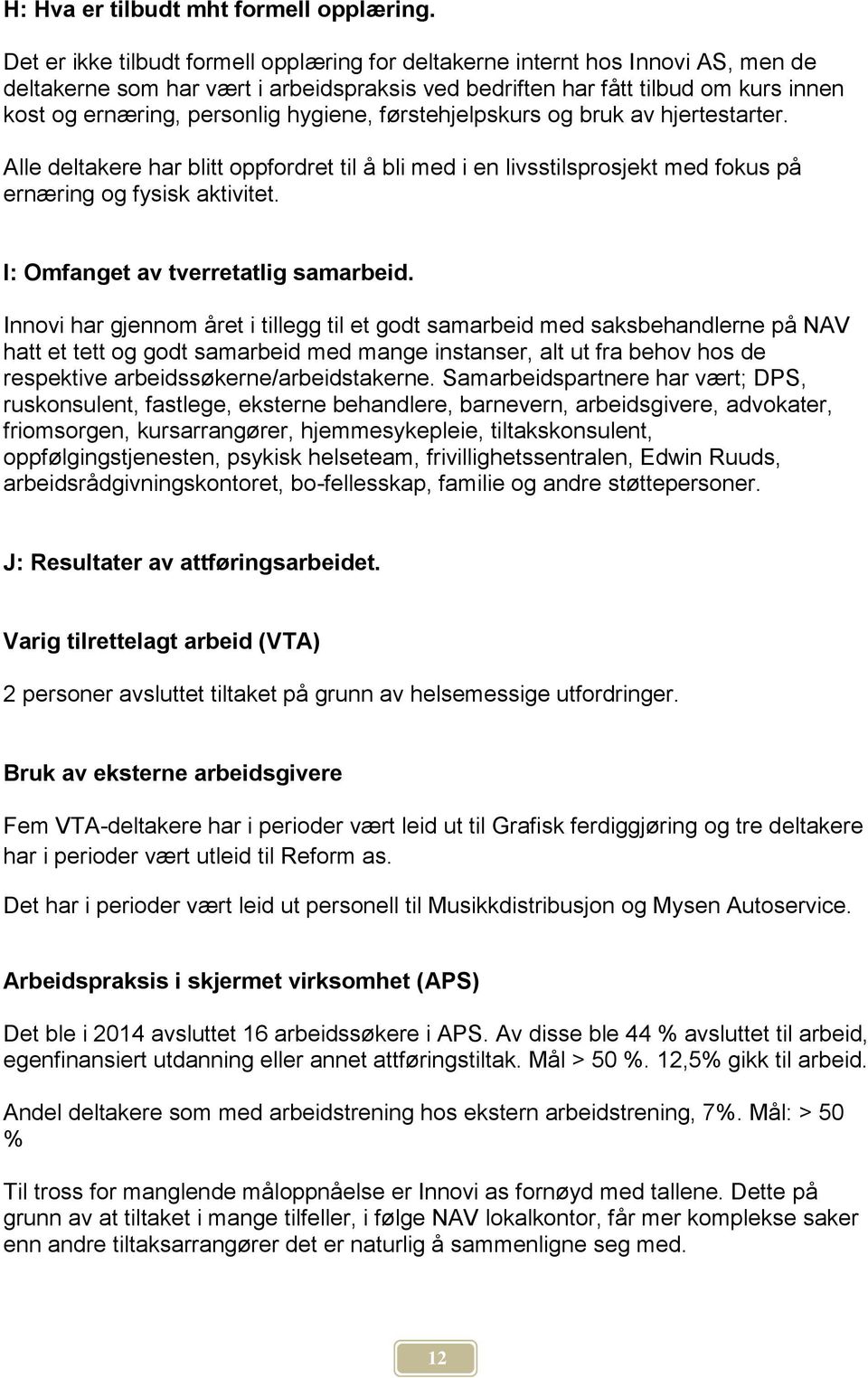 H: Hva er tilbudt mht formell opplæring.

Det er ikke tilbudt formell opplæring for deltakerne internt hos Innovi AS, men de deltakerne som har vært i arbeidspraksis ved bedriften har fått tilbud om kurs innen kost og ernæring, personlig hygiene, førstehjelpskurs og bruk av hjertestarter.

Alle deltakere har blitt oppfordret til å bli med i en livsstilsprosjekt med fokus på ernæring og fysisk aktivitet.

I: Omfanget av tverretatlig samarbeid.

Innovi har gjennom året i tillegg til et godt samarbeid med saksbehandlerne på NAV hatt et tett og godt samarbeid med mange instanser, alt ut fra behov hos de respektive arbeidssøkerne/arbeidstakerne. Samarbeidspartnere har vært; DPS, ruskonsulent, fastlege, eksterne behandlere, barnevern, arbeidsgivere, advokater, friomsorgen, kursarrangører, hjemmesykepleie, tiltakskonsulent, oppfølgingstjenesten, psykisk helseteam, frivillighetssentralen, Edwin Ruuds, arbeidsrådgivningskontoret, bo-fellesskap, familie og andre støttepersoner.

J: Resultater av attføringsarbeidet.

Varig tilrettelagt arbeid (VTA)

2 personer avsluttet tiltaket på grunn av helsemessige utfordringer.

Bruk av eksterne arbeidsgivere

Fem VTA-deltakere har i perioder vært leid ut til Grafisk ferdiggjøring og tre deltakere har i perioder vært utleid til Reform as.

Det har i perioder vært leid ut personell til Musikkdistribusjon og Mysen Autoservice.

Arbeidspraksis i skjermet virksomhet (APS)

Det ble i 2014 avsluttet 16 arbeidssøkere i APS. Av disse ble 44 % avsluttet til arbeid, egenfinansiert utdanning eller annet attføringstiltak. Mål > 50 %. 12,5% gikk til arbeid.

Andel deltakere som med arbeidstrening hos ekstern arbeidstrening, 7%. Mål: > 50 %

Til tross for manglende måloppnåelse er Innovi as fornøyd med tallene. Dette på grunn av at tiltaket i mange tilfeller, i følge NAV lokalkontor, får mer komplekse saker enn andre tiltaksarrangører det er naturlig å sammenligne seg med.

12